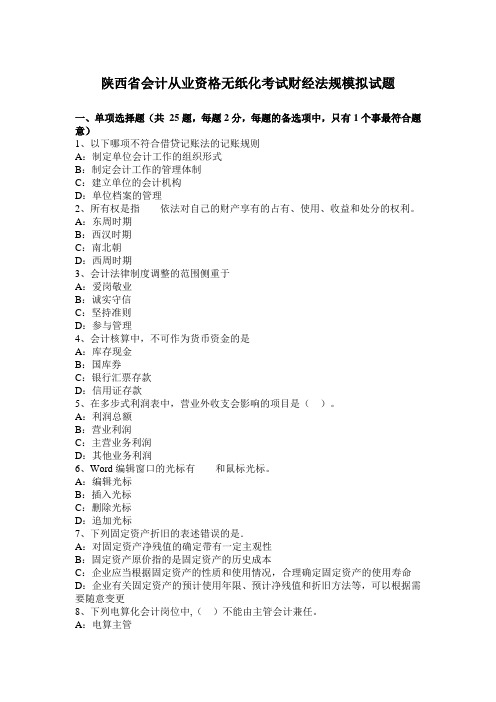 陕西省会计从业资格无纸化考试财经法规模拟试题

一、单项选择题（共 25 题，每题 2 分，每题的备选项中，只有 1 个事最符合题意）
1、以下哪项不符合借贷记账法的记账规则
A：制定单位会计工作的组织形式
B：制定会计工作的管理体制
C：建立单位的会计机构
D：单位档案的管理
2、所有权是指　　依法对自己的财产享有的占有、使用、收益和处分的权利。
A：东周时期
B：西汉时期
C：南北朝
D：西周时期
3、会计法律制度调整的范围侧重于
A：爱岗敬业
B：诚实守信
C：坚持准则
D：参与管理
4、会计核算中，不可作为货币资金的是
A：库存现金
B：国库券
C：银行汇票存款
D：信用证存款
5、在多步式利润表中，营业外收支会影响的项目是（　）。
A：利润总额
B：营业利润
C：主营业务利润
D：其他业务利润
6、Word 编辑窗口的光标有　　和鼠标光标。
A：编辑光标
B：插入光标
C：删除光标
D：追加光标
7、下列固定资产折旧的表述错误的是.
A：对固定资产净残值的确定带有一定主观性
B：固定资产原价指的是固定资产的历史成本
C：企业应当根据固定资产的性质和使用情况，合理确定固定资产的使用寿命
D：企业有关固定资产的预计使用年限、预计净残值和折旧方法等，可以根据需要随意变更
8、下列电算化会计岗位中,（　）不能由主管会计兼任。
A：电算主管